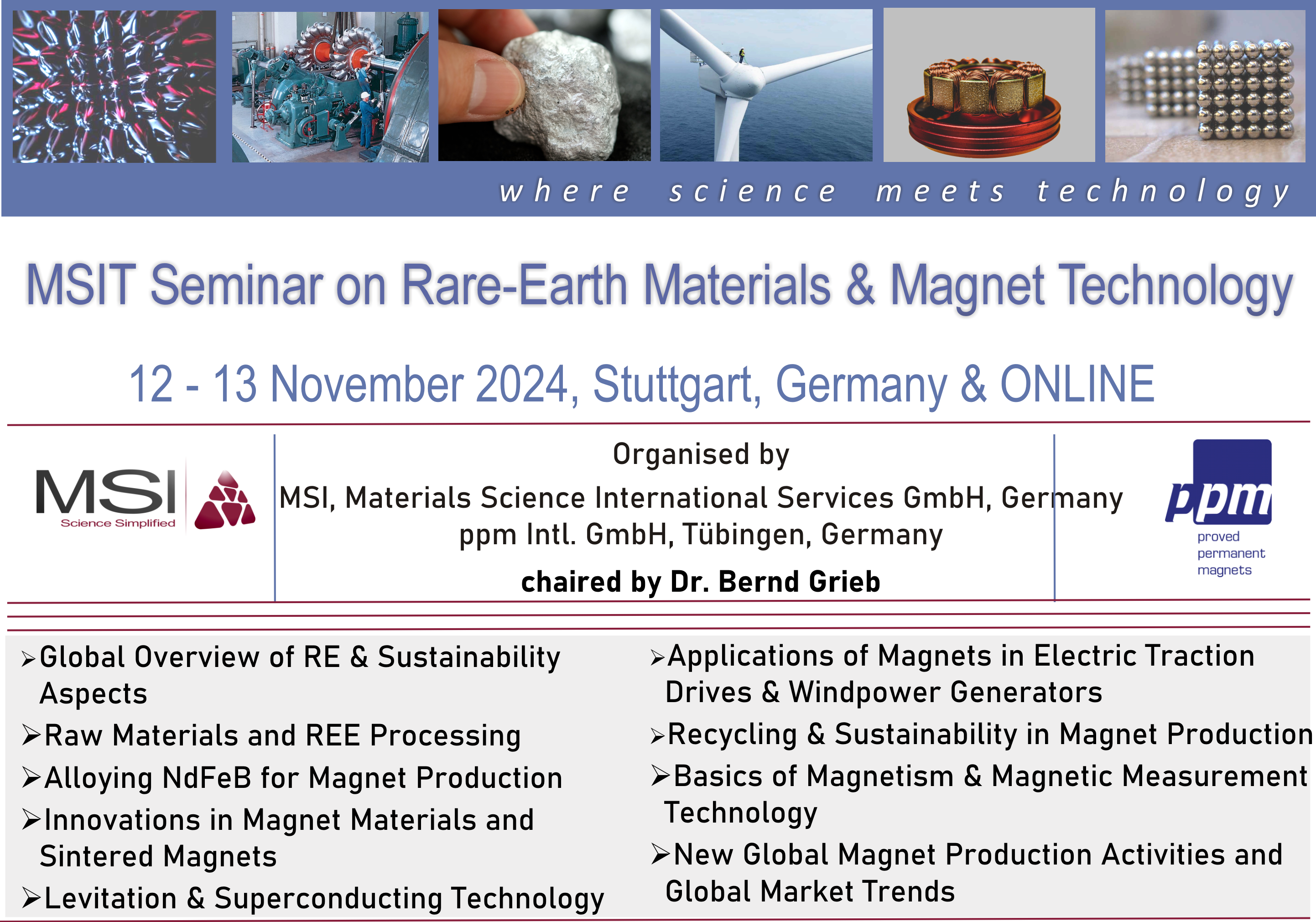 where science meets technology

MSIT Seminar on Rare-Earth Materials & Magnet Technology

12 - 13 November 2024, Stuttgart, Germany & ONLINE

MSI
Science Simplified

Organised by
MSI, Materials Science International Services GmbH, Germany
ppm Intl. GmbH, Tübingen, Germany
chaired by Dr. Bernd Grieb

ppm
proved permanent magnets

➢Global Overview of RE & Sustainability Aspects
➢Raw Materials and REE Processing
➢Alloying NdFeB for Magnet Production
➢Innovations in Magnet Materials and Sintered Magnets
➢Levitation & Superconducting Technology

➢Applications of Magnets in Electric Traction Drives & Windpower Generators
➢Recycling & Sustainability in Magnet Production
➢Basics of Magnetism & Magnetic Measurement Technology
➢New Global Magnet Production Activities and Global Market Trends